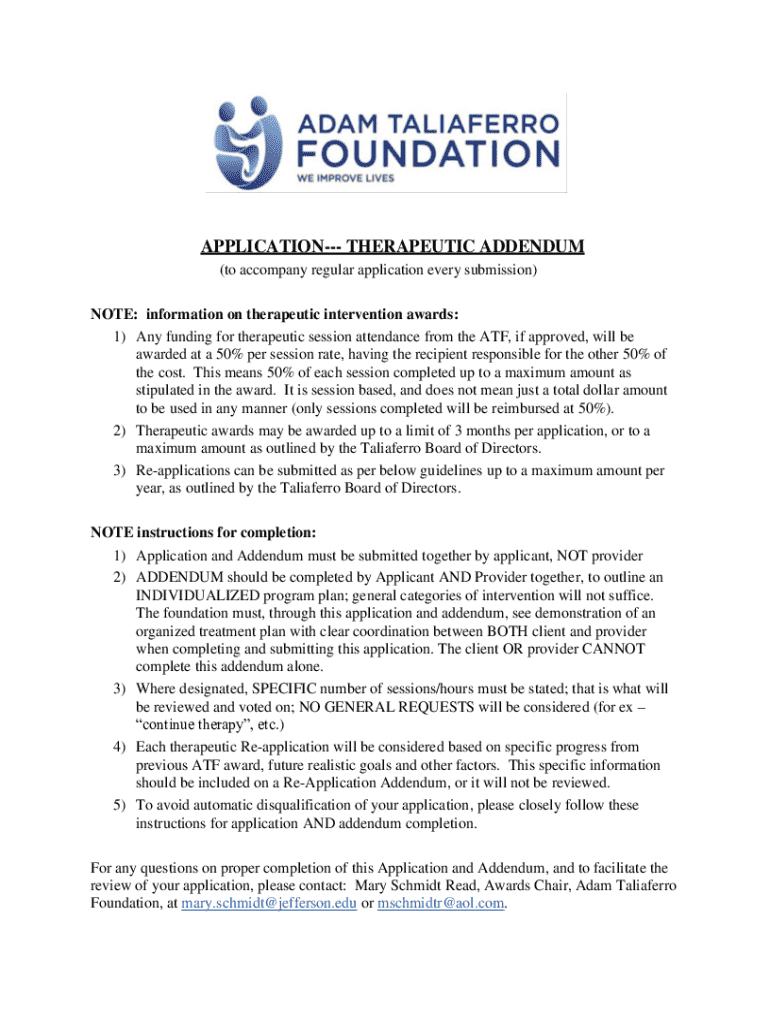 ADAM TALIAFERRO
FOUNDATION
WE IMPROVE LIVES

APPLICATION--- THERAPEUTIC ADDENDUM
(to accompany regular application every submission)

NOTE: information on therapeutic intervention awards:
1) Any funding for therapeutic session attendance from the ATF, if approved, will be awarded at a 50% per session rate, having the recipient responsible for the other 50% of the cost. This means 50% of each session completed up to a maximum amount as stipulated in the award. It is session based, and does not mean just a total dollar amount to be used in any manner (only sessions completed will be reimbursed at 50%).
2) Therapeutic awards may be awarded up to a limit of 3 months per application, or to a maximum amount as outlined by the Taliaferro Board of Directors.
3) Re-applications can be submitted as per below guidelines up to a maximum amount per year, as outlined by the Taliaferro Board of Directors.

NOTE instructions for completion:
1) Application and Addendum must be submitted together by applicant, NOT provider
2) ADDENDUM should be completed by Applicant AND Provider together, to outline an INDIVIDUALIZED program plan; general categories of intervention will not suffice. The foundation must, through this application and addendum, see demonstration of an organized treatment plan with clear coordination between BOTH client and provider when completing and submitting this application. The client OR provider CANNOT complete this addendum alone.
3) Where designated, SPECIFIC number of sessions/hours must be stated; that is what will be reviewed and voted on; NO GENERAL REQUESTS will be considered (for ex – “continue therapy”, etc.)
4) Each therapeutic Re-application will be considered based on specific progress from previous ATF award, future realistic goals and other factors. This specific information should be included on a Re-Application Addendum, or it will not be reviewed.
5) To avoid automatic disqualification of your application, please closely follow these instructions for application AND addendum completion.

For any questions on proper completion of this Application and Addendum, and to facilitate the review of your application, please contact: Mary Schmidt Read, Awards Chair, Adam Taliaferro Foundation, at mary.schmidt@jefferson.edu or mschmidtr@aol.com.